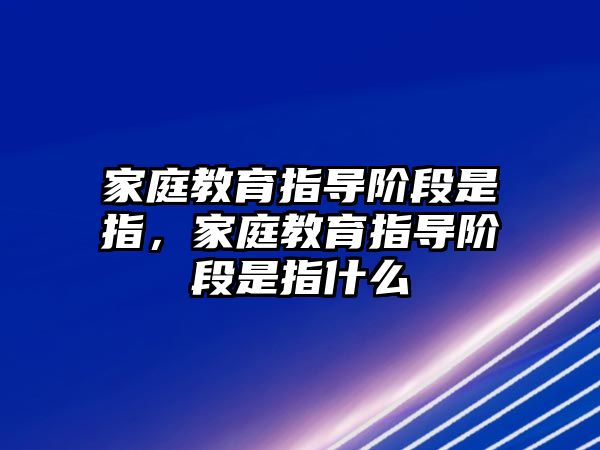 家庭教育指导阶段是指，家庭教育指导阶段是指什么